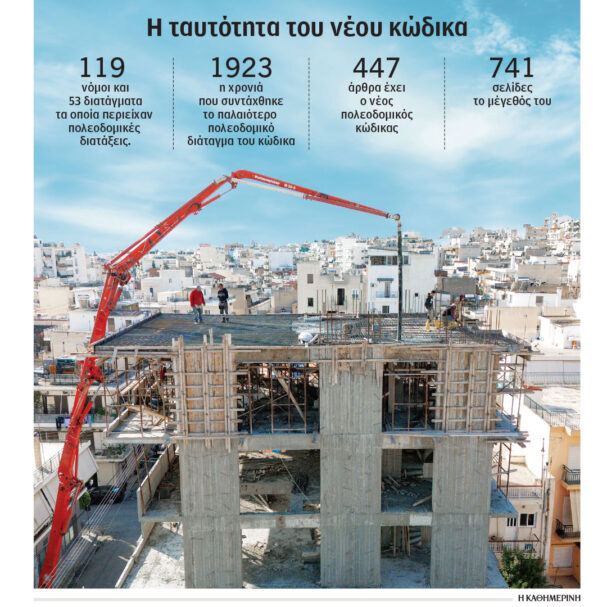 Η ταυτότητα του νέου κώδικα

119
νόμοι και 53 διατάγματα τα οποία περιείχαν πολεοδομικές διατάξεις.

1923
η χρονιά που συντάχθηκε το παλαιότερο πολεοδομικό διάταγμα του κώδικα

447
άρθρα έχει ο νέος πολεοδομικός κώδικας

741
σελίδες το μέγεθός του

Η ΚΑΘΗΜΕΡΙΝΗ